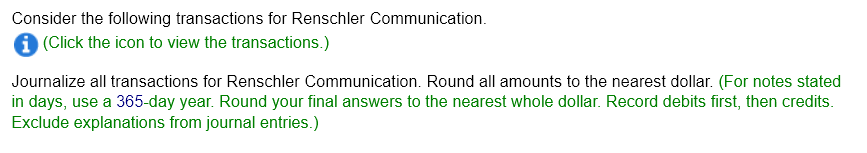 Consider the following transactions for Renschler Communication.
(Click the icon to view the transactions.)

Journalize all transactions for Renschler Communication. Round all amounts to the nearest dollar. (For notes stated in days, use a 365-day year. Round your final answers to the nearest whole dollar. Record debits first, then credits. Exclude explanations from journal entries.)